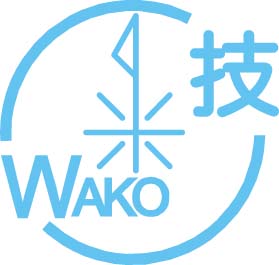 技
WAKO